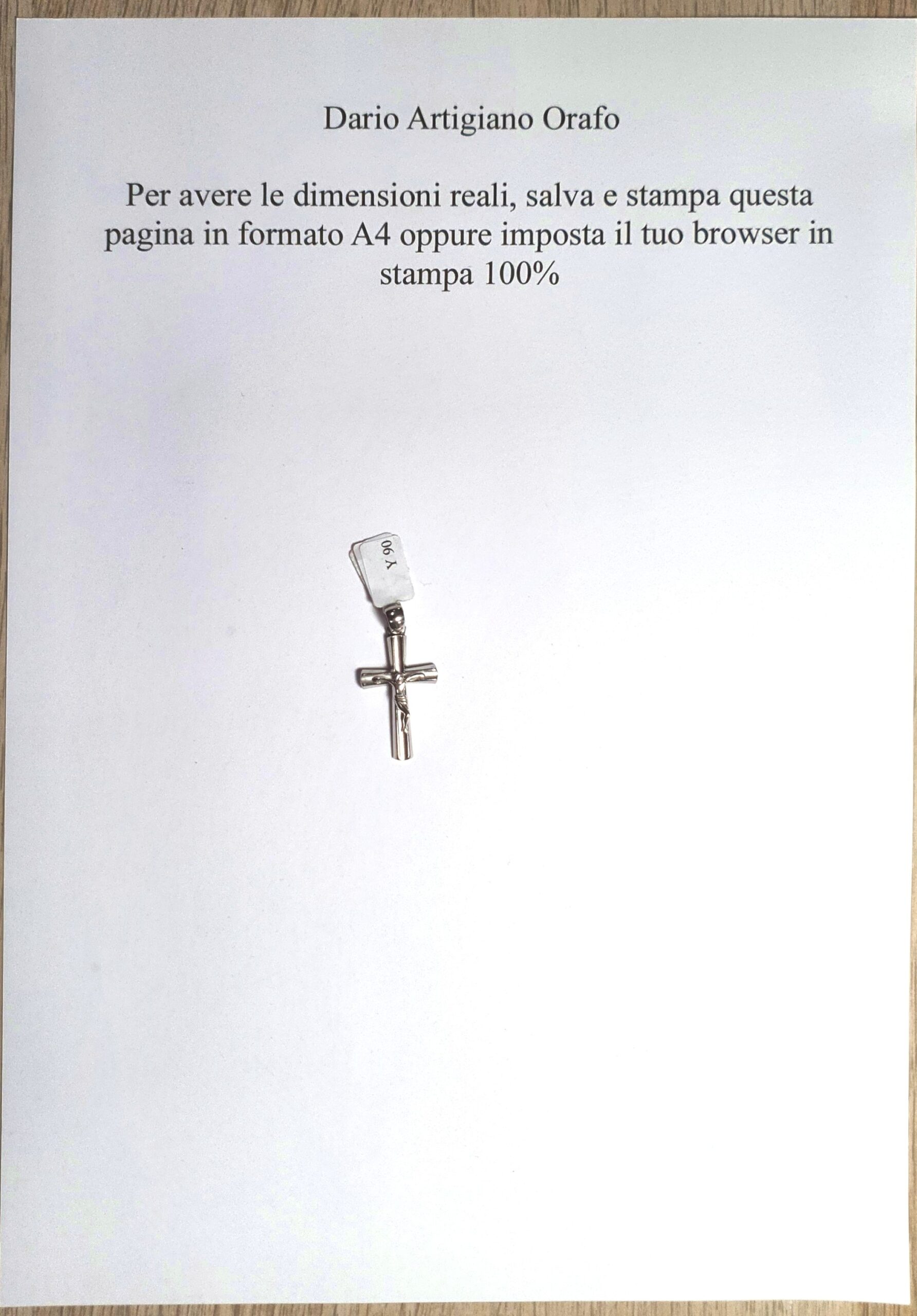 Dario Artigiano Orafo

Per avere le dimensioni reali, salva e stampa questa pagina in formato A4 oppure imposta il tuo browser in stampa 100%

Y 90